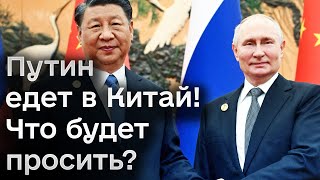 Путин едет в Китай! Что будет просить?